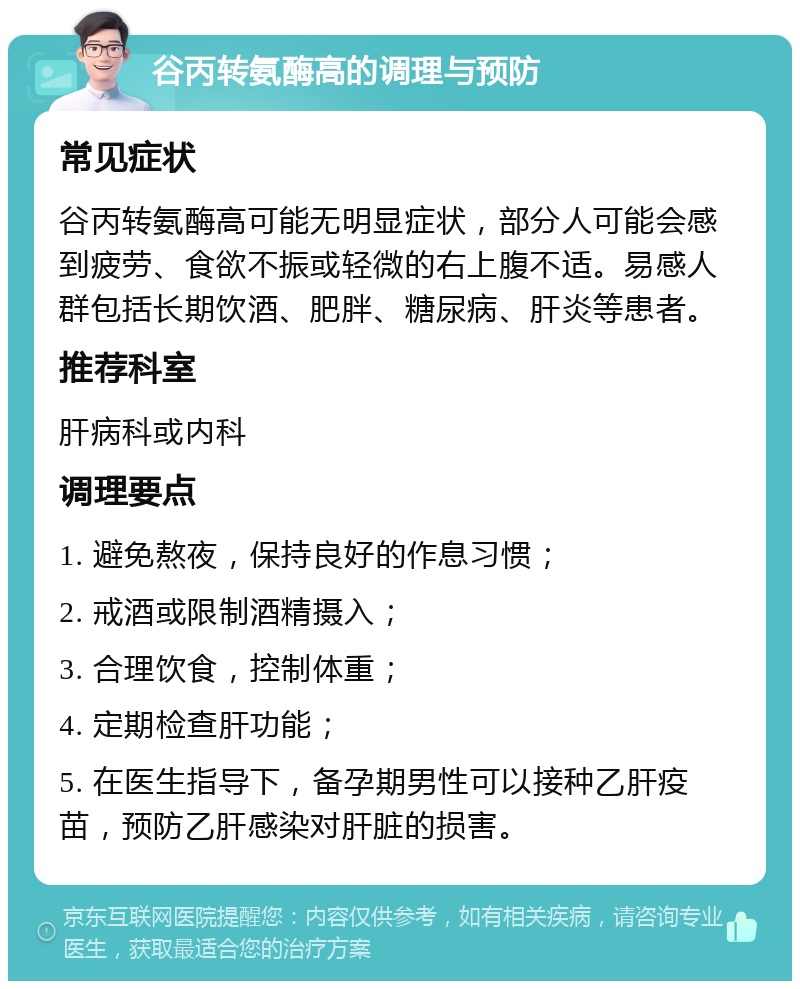 谷丙转氨酶高的调理与预防

常见症状

谷丙转氨酶高可能无明显症状，部分人可能会感到疲劳、食欲不振或轻微的右上腹不适。易感人群包括长期饮酒、肥胖、糖尿病、肝炎等患者。

推荐科室

肝病科或内科

调理要点

1. 避免熬夜，保持良好的作息习惯；

2. 戒酒或限制酒精摄入；

3. 合理饮食，控制体重；

4. 定期检查肝功能；

5. 在医生指导下，备孕期男性可以接种乙肝疫苗，预防乙肝感染对肝脏的损害。

京东互联网医院提醒您：内容仅供参考，如有相关疾病，请咨询专业医生，获取最适合您的治疗方案